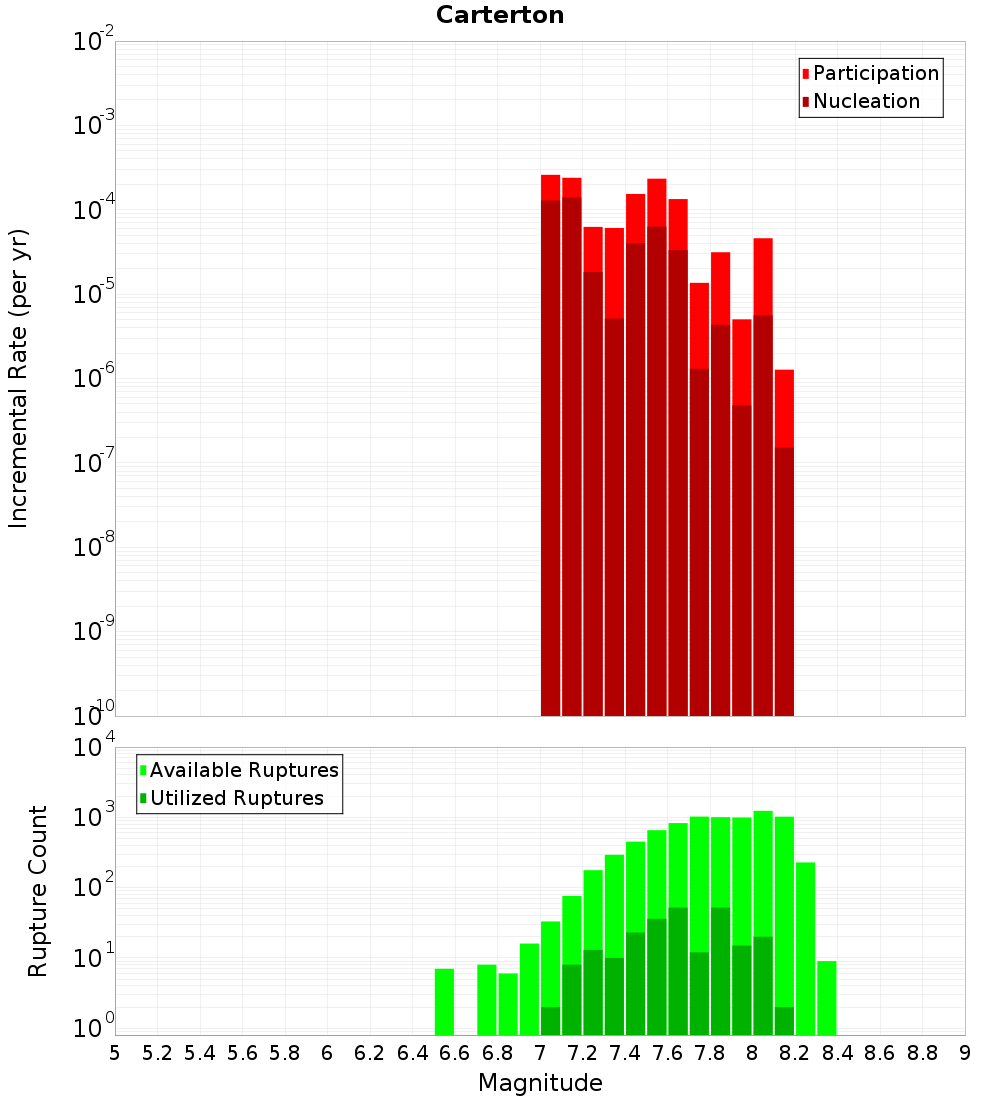 Carterton

Participation
Nucleation

Incremental Rate (per yr)

$10^{-2}$
$10^{-3}$
$10^{-4}$
$10^{-5}$
$10^{-6}$
$10^{-7}$
$10^{-8}$
$10^{-9}$
$10^{-10}$

Available Ruptures
Utilized Ruptures

Rupture Count

$10^{4}$
$10^{3}$
$10^{2}$
$10^{1}$
$10^{0}$

5 5.2 5.4 5.6 5.8 6 6.2 6.4 6.6 6.8 7 7.2 7.4 7.6 7.8 8 8.2 8.4 8.6 8.8 9

Magnitude